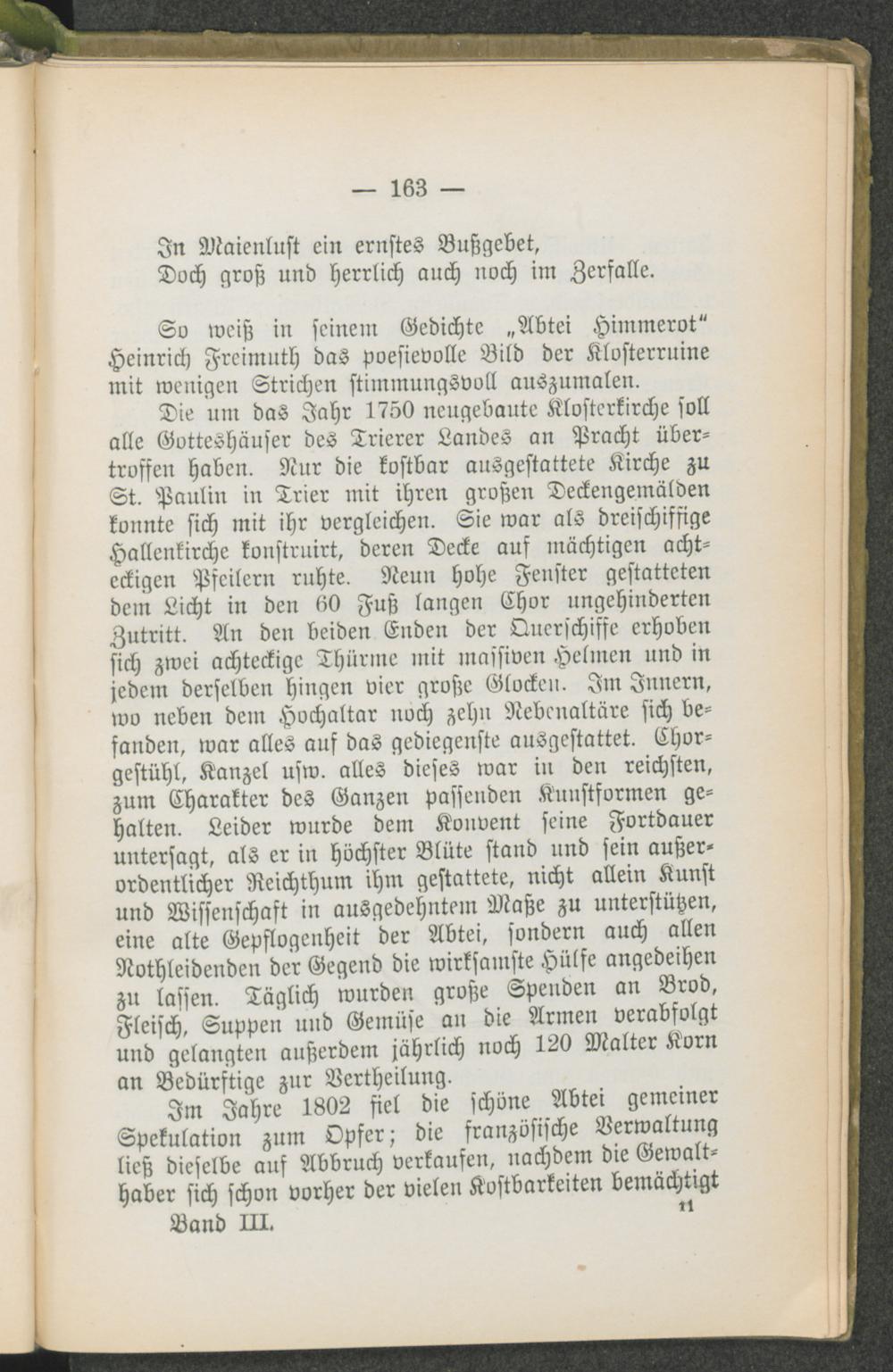 — 163 —

In Maienluft ein ernstes Bußgebet,
Doch groß und herrlich auch noch im Zerfalle.

So weiß in seinem Gedichte „Abtei Himmerot“ Heinrich Freimuth das poesievolle Bild der Klosterruine mit wenigen Strichen stimmungsvoll auszumalen.

Die um das Jahr 1750 neugebaute Klosterkirche soll alle Gotteshäuser des Trierer Landes an Pracht übertroffen haben. Nur die kostbar ausgestattete Kirche zu St. Paulin in Trier mit ihren großen Deckengemälden konnte sich mit ihr vergleichen. Sie war als dreischiffige Hallenkirche konstruirt, deren Decke auf mächtigen achteckigen Pfeilern ruhte. Neun hohe Fenster gestatteten dem Licht in den 60 Fuß langen Chor ungehinderten Zutritt. An den beiden Enden der Querschiffe erhoben sich zwei achteckige Thürme mit massiven Helmen und in jedem derselben hingen vier große Glocken. Im Innern, wo neben dem Hochaltar noch zehn Nebenaltäre sich befanden, war alles auf das gediegenste ausgestattet. Chorgestühl, Kanzel usw. alles dieses war in den reichsten, zum Charakter des Ganzen passenden Kunstformen gehalten. Leider wurde dem Konvent seine Fortdauer untersagt, als er in höchster Blüte stand und sein außerordentlicher Reichthum ihm gestattete, nicht allein Kunst und Wissenschaft in ausgedehntem Maße zu unterstützen, eine alte Gepflogenheit der Abtei, sondern auch allen Nothleidenden der Gegend die wirksamste Hülfe angedeihen zu lassen. Täglich wurden große Spenden an Brod, Fleisch, Suppen und Gemüse an die Armen verabfolgt und gelangten außerdem jährlich noch 120 Malter Korn an Bedürftige zur Vertheilung.

Im Jahre 1802 fiel die schöne Abtei gemeiner Spekulation zum Opfer; die französische Verwaltung ließ dieselbe auf Abbruch verkaufen, nachdem die Gewalthaber sich schon vorher der vielen Kostbarkeiten bemächtigt

Band III. 11